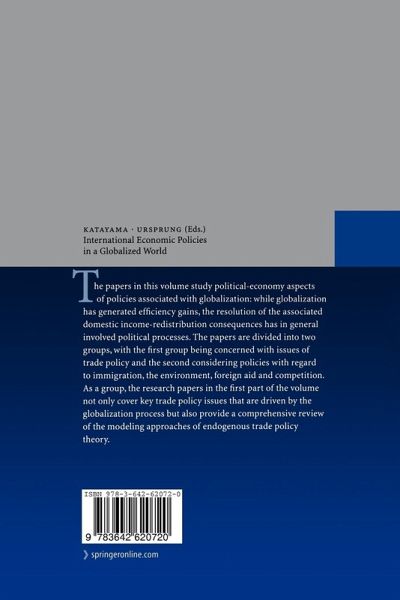 KATAYAMA · URSPRUNG (Eds.)
International Economic Policies in a Globalized World

The papers in this volume study political-economy aspects of policies associated with globalization: while globalization has generated efficiency gains, the resolution of the associated domestic income-redistribution consequences has in general involved political processes. The papers are divided into two groups, with the first group being concerned with issues of trade policy and the second considering policies with regard to immigration, the environment, foreign aid and competition. As a group, the research papers in the first part of the volume not only cover key trade policy issues that are driven by the globalization process but also provide a comprehensive review of the modeling approaches of endogenous trade policy theory.

ISBN 978-3-642-62072-0

9 783642 620720

› springeronline.com